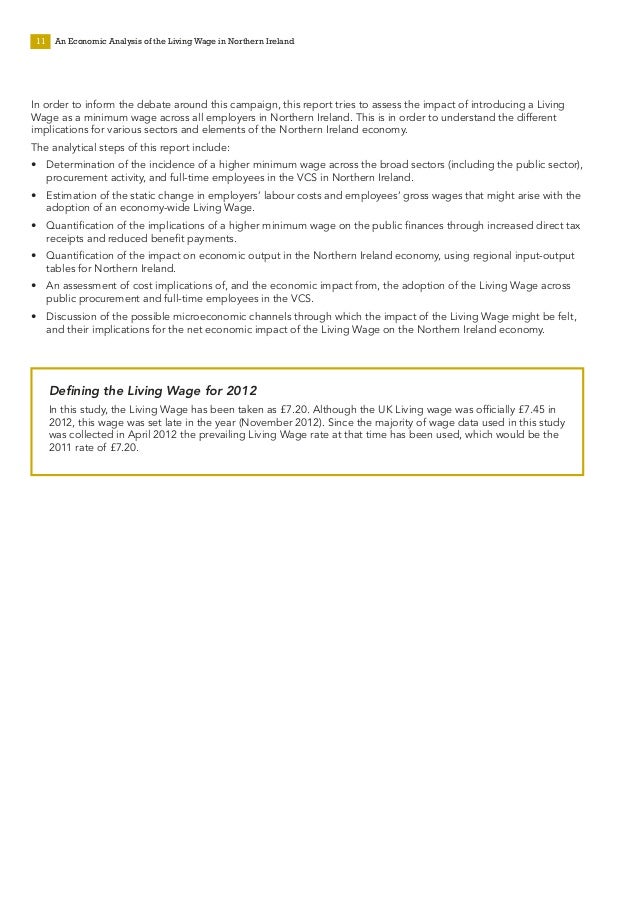 11 An Economic Analysis of the Living Wage in Northern Ireland

In order to inform the debate around this campaign, this report tries to assess the impact of introducing a Living Wage as a minimum wage across all employers in Northern Ireland. This is in order to understand the different implications for various sectors and elements of the Northern Ireland economy.

The analytical steps of this report include:

• Determination of the incidence of a higher minimum wage across the broad sectors (including the public sector), procurement activity, and full-time employees in the VCS in Northern Ireland.
• Estimation of the static change in employers' labour costs and employees' gross wages that might arise with the adoption of an economy-wide Living Wage.
• Quantification of the implications of a higher minimum wage on the public finances through increased direct tax receipts and reduced benefit payments.
• Quantification of the impact on economic output in the Northern Ireland economy, using regional input-output tables for Northern Ireland.
• An assessment of cost implications of, and the economic impact from, the adoption of the Living Wage across public procurement and full-time employees in the VCS.
• Discussion of the possible microeconomic channels through which the impact of the Living Wage might be felt, and their implications for the net economic impact of the Living Wage on the Northern Ireland economy.

Defining the Living Wage for 2012

In this study, the Living Wage has been taken as £7.20. Although the UK Living wage was officially £7.45 in 2012, this wage was set late in the year (November 2012). Since the majority of wage data used in this study was collected in April 2012 the prevailing Living Wage rate at that time has been used, which would be the 2011 rate of £7.20.